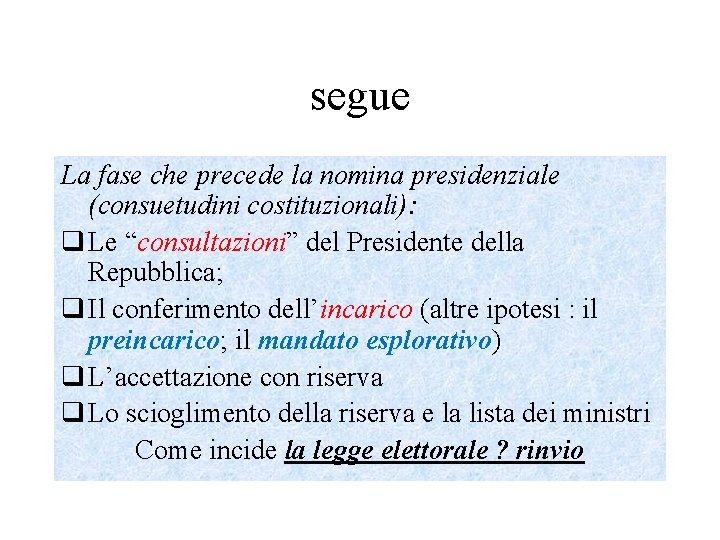 segue

La fase che precede la nomina presidenziale (consuetudini costituzionali):

☐ Le "consultazioni" del Presidente della Repubblica;
☐ Il conferimento dell'incarico (altre ipotesi : il preincarico; il mandato esplorativo)
☐ L'accettazione con riserva
☐ Lo scioglimento della riserva e la lista dei ministri

Come incide la legge elettorale ? rinvio